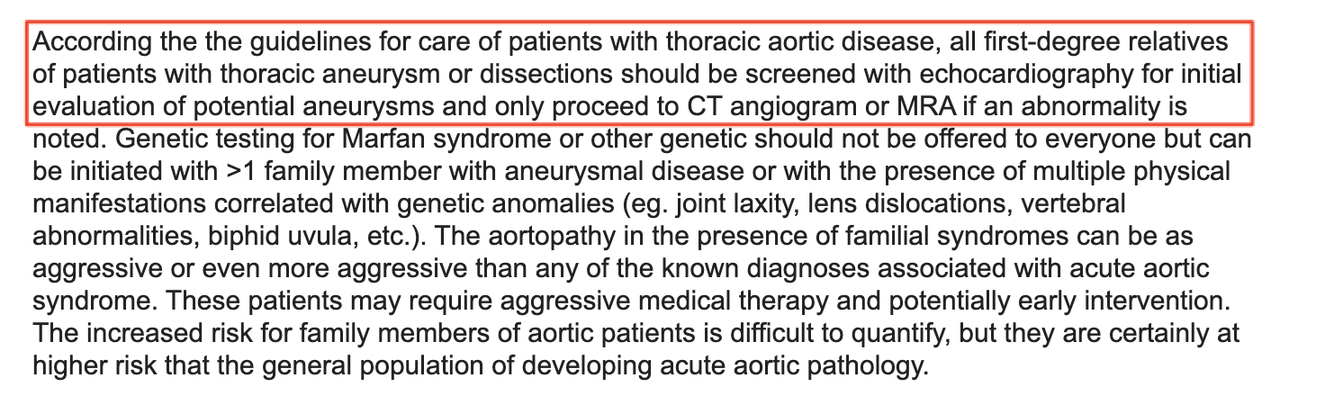 According the the guidelines for care of patients with thoracic aortic disease, all first-degree relatives of patients with thoracic aneurysm or dissections should be screened with echocardiography for initial evaluation of potential aneurysms and only proceed to CT angiogram or MRA if an abnormality is noted. Genetic testing for Marfan syndrome or other genetic should not be offered to everyone but can be initiated with >1 family member with aneurysmal disease or with the presence of multiple physical manifestations correlated with genetic anomalies (eg. joint laxity, lens dislocations, vertebral abnormalities, biphid uvula, etc.). The aortopathy in the presence of familial syndromes can be as aggressive or even more aggressive than any of the known diagnoses associated with acute aortic syndrome. These patients may require aggressive medical therapy and potentially early intervention. The increased risk for family members of aortic patients is difficult to quantify, but they are certainly at higher risk that the general population of developing acute aortic pathology.